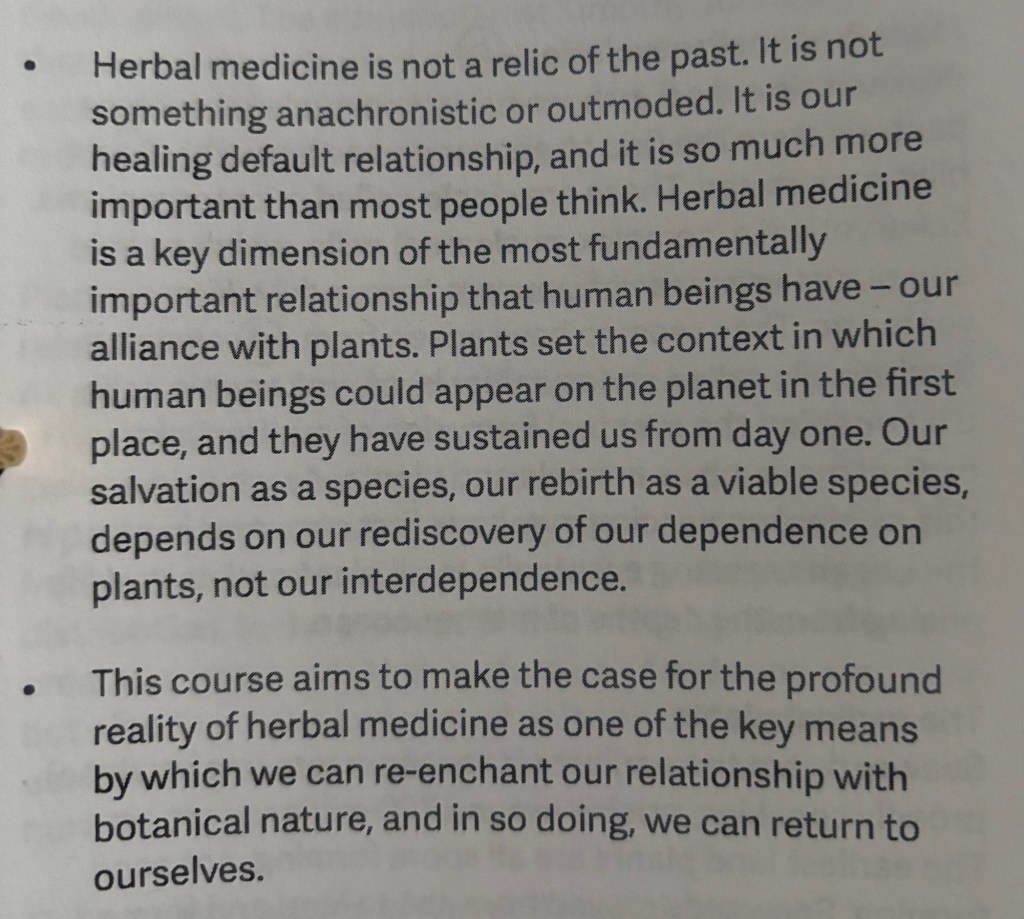 • Herbal medicine is not a relic of the past. It is not something anachronistic or outmoded. It is our healing default relationship, and it is so much more important than most people think. Herbal medicine is a key dimension of the most fundamentally important relationship that human beings have – our alliance with plants. Plants set the context in which human beings could appear on the planet in the first place, and they have sustained us from day one. Our salvation as a species, our rebirth as a viable species, depends on our rediscovery of our dependence on plants, not our interdependence.

• This course aims to make the case for the profound reality of herbal medicine as one of the key means by which we can re-enchant our relationship with botanical nature, and in so doing, we can return to ourselves.